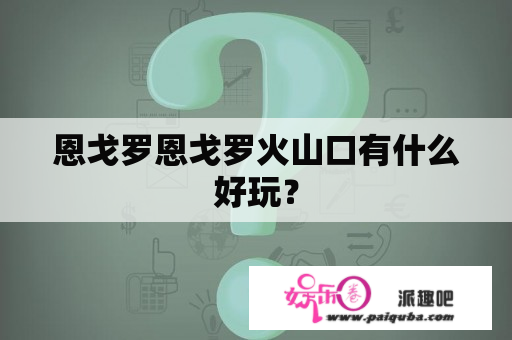 恩戈罗恩戈罗火山口有什么好玩？

娱乐圈 派趣吧
www.paiquba.com